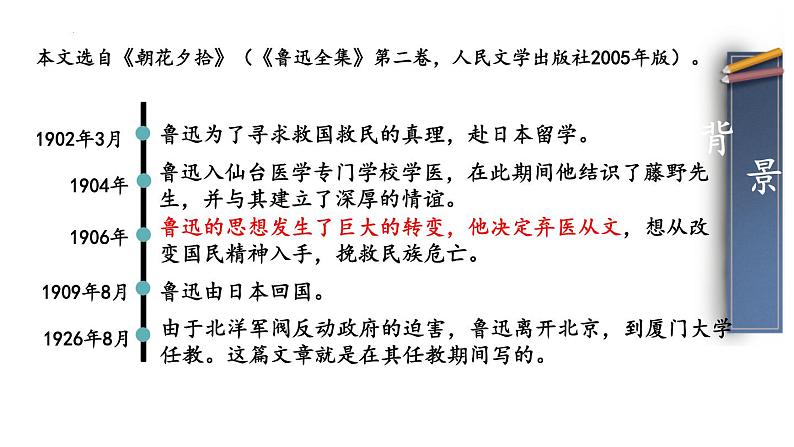 本文选自《朝花夕拾》（《鲁迅全集》第二卷，人民文学出版社2005年版）。

背景

1902年3月 鲁迅为了寻求救国救民的真理，赴日本留学。

1904年 鲁迅入仙台医学专门学校学医，在此期间他结识了藤野先生，并与其建立了深厚的情谊。

1906年 鲁迅的思想发生了巨大的转变，他决定弃医从文，想从改变国民精神入手，挽救民族危亡。

1909年8月 鲁迅由日本回国。

1926年8月 由于北洋军阀反动政府的迫害，鲁迅离开北京，到厦门大学任教。这篇文章就是在其任教期间写的。